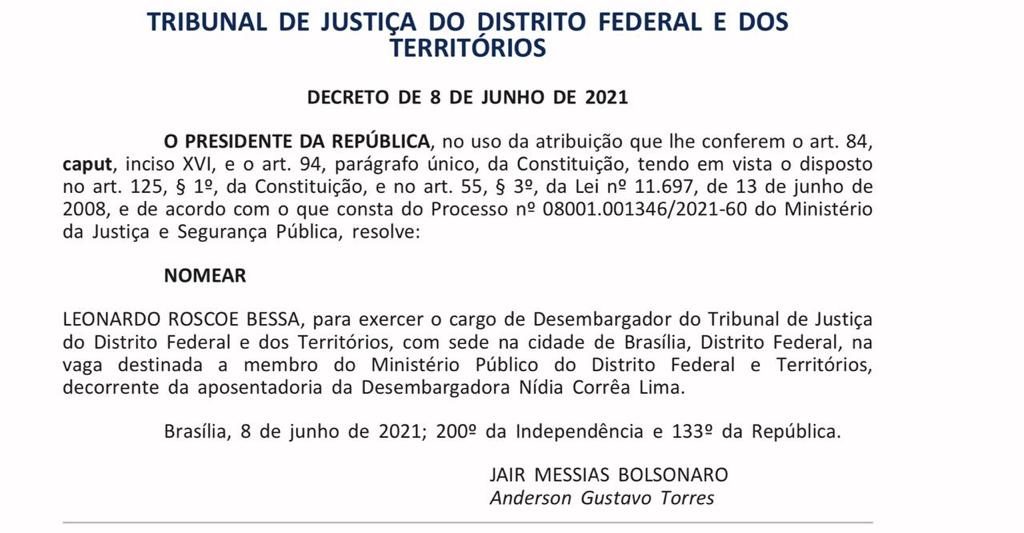 TRIBUNAL DE JUSTIÇA DO DISTRITO FEDERAL E DOS TERRITÓRIOS

DECRETO DE 8 DE JUNHO DE 2021

O PRESIDENTE DA REPÚBLICA, no uso da atribuição que lhe conferem o art. 84, caput, inciso XVI, e o art. 94, parágrafo único, da Constituição, tendo em vista o disposto no art. 125, § 1º, da Constituição, e no art. 55, § 3º, da Lei nº 11.697, de 13 de junho de 2008, e de acordo com o que consta do Processo nº 08001.001346/2021-60 do Ministério da Justiça e Segurança Pública, resolve:

NOMEAR

LEONARDO ROSCOE BESSA, para exercer o cargo de Desembargador do Tribunal de Justiça do Distrito Federal e dos Territórios, com sede na cidade de Brasília, Distrito Federal, na vaga destinada a membro do Ministério Público do Distrito Federal e Territórios, decorrente da aposentadoria da Desembargadora Nídia Corrêa Lima.

Brasília, 8 de junho de 2021; 200º da Independência e 133º da República.

JAIR MESSIAS BOLSONARO
Anderson Gustavo Torres